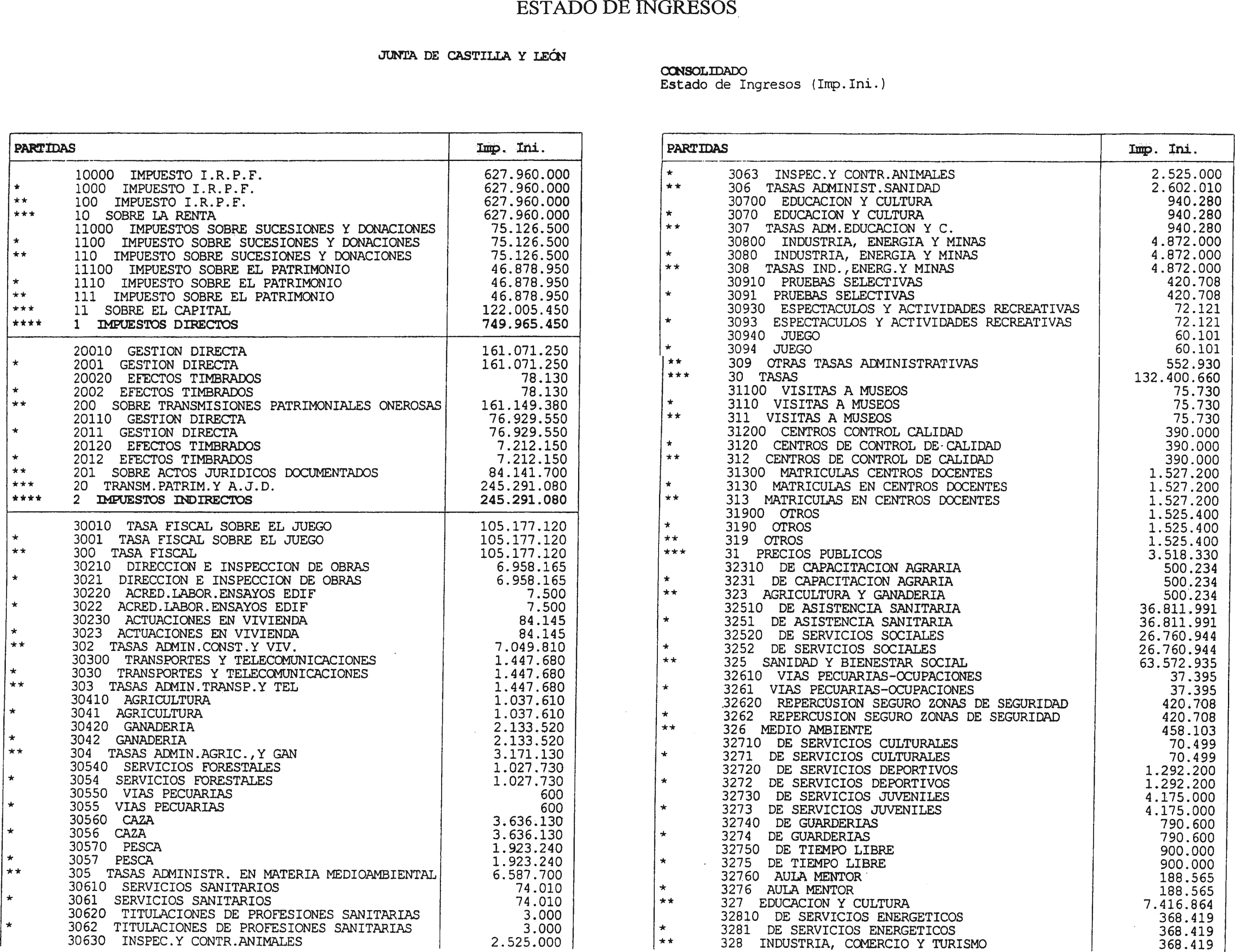 ESTADO DE INGRESOS

JUNTA DE CASTILLA Y LEÓN

CONSOLIDADO
Estado de Ingresos (Imp.Ini.)

| PARTIDAS | Imp. Ini. |
|---|---|
| 10000 IMPUESTO I.R.P.F. | 627.960.000 |
| * 1000 IMPUESTO I.R.P.F. | 627.960.000 |
| ** 100 IMPUESTO I.R.P.F. | 627.960.000 |
| *** 10 SOBRE LA RENTA | 627.960.000 |
| 11000 IMPUESTOS SOBRE SUCESIONES Y DONACIONES | 75.126.500 |
| * 1100 IMPUESTO SOBRE SUCESIONES Y DONACIONES | 75.126.500 |
| ** 110 IMPUESTO SOBRE SUCESIONES Y DONACIONES | 75.126.500 |
| 11100 IMPUESTO SOBRE EL PATRIMONIO | 46.878.950 |
| * 1110 IMPUESTO SOBRE EL PATRIMONIO | 46.878.950 |
| ** 111 IMPUESTO SOBRE EL PATRIMONIO | 46.878.950 |
| *** 11 SOBRE EL CAPITAL | 122.005.450 |
| **** 1 IMPUESTOS DIRECTOS | 749.965.450 |
| 20010 GESTION DIRECTA | 161.071.250 |
| * 2001 GESTION DIRECTA | 161.071.250 |
| 20020 EFECTOS TIMBRADOS | 78.130 |
| * 2002 EFECTOS TIMBRADOS | 78.130 |
| ** 200 SOBRE TRANSMISIONES PATRIMONIALES ONEROSAS | 161.149.380 |
| 20110 GESTION DIRECTA | 76.929.550 |
| * 2011 GESTION DIRECTA | 76.929.550 |
| 20120 EFECTOS TIMBRADOS | 7.212.150 |
| * 2012 EFECTOS TIMBRADOS | 7.212.150 |
| ** 201 SOBRE ACTOS JURIDICOS DOCUMENTADOS | 84.141.700 |
| *** 20 TRANSM.PATRIM.Y A.J.D. | 245.291.080 |
| **** 2 IMPUESTOS INDIRECTOS | 245.291.080 |
| 30010 TASA FISCAL SOBRE EL JUEGO | 105.177.120 |
| * 3001 TASA FISCAL SOBRE EL JUEGO | 105.177.120 |
| ** 300 TASA FISCAL | 105.177.120 |
| 30210 DIRECCION E INSPECCION DE OBRAS | 6.958.165 |
| * 3021 DIRECCION E INSPECCION DE OBRAS | 6.958.165 |
| 30220 ACRED.LABOR.ENSAYOS EDIF | 7.500 |
| * 3022 ACRED.LABOR.ENSAYOS EDIF | 7.500 |
| 30230 ACTUACIONES EN VIVIENDA | 84.145 |
| * 3023 ACTUACIONES EN VIVIENDA | 84.145 |
| ** 302 TASAS ADMIN.CONST.Y VIV. | 7.049.810 |
| 30300 TRANSPORTES Y TELECOMUNICACIONES | 1.447.680 |
| * 3030 TRANSPORTES Y TELECOMUNICACIONES | 1.447.680 |
| ** 303 TASAS ADMIN.TRANSP.Y TEL | 1.447.680 |
| 30410 AGRICULTURA | 1.037.610 |
| * 3041 AGRICULTURA | 1.037.610 |
| 30420 GANADERIA | 2.133.520 |
| * 3042 GANADERIA | 2.133.520 |
| ** 304 TASAS ADMIN.AGRIC.,Y GAN | 3.171.130 |
| 30540 SERVICIOS FORESTALES | 1.027.730 |
| * 3054 SERVICIOS FORESTALES | 1.027.730 |
| 30550 VIAS PECUARIAS | 600 |
| * 3055 VIAS PECUARIAS | 600 |
| 30560 CAZA | 3.636.130 |
| * 3056 CAZA | 3.636.130 |
| 30570 PESCA | 1.923.240 |
| * 3057 PESCA | 1.923.240 |
| ** 305 TASAS ADMINISTR. EN MATERIA MEDIOAMBIENTAL | 6.587.700 |
| 30610 SERVICIOS SANITARIOS | 74.010 |
| * 3061 SERVICIOS SANITARIOS | 74.010 |
| 30620 TITULACIONES DE PROFESIONES SANITARIAS | 3.000 |
| * 3062 TITULACIONES DE PROFESIONES SANITARIAS | 3.000 |
| 30630 INSPEC.Y CONTR.ANIMALES | 2.525.000 |

| PARTIDAS | Imp. Ini. |
|---|---|
| * 3063 INSPEC.Y CONTR.ANIMALES | 2.525.000 |
| ** 306 TASAS ADMINIST.SANIDAD | 2.602.010 |
| 30700 EDUCACION Y CULTURA | 940.280 |
| * 3070 EDUCACION Y CULTURA | 940.280 |
| ** 307 TASAS ADM.EDUCACION Y C. | 940.280 |
| 30800 INDUSTRIA, ENERGIA Y MINAS | 4.872.000 |
| * 3080 INDUSTRIA, ENERGIA Y MINAS | 4.872.000 |
| ** 308 TASAS IND.,ENERG.Y MINAS | 4.872.000 |
| 30910 PRUEBAS SELECTIVAS | 420.708 |
| * 3091 PRUEBAS SELECTIVAS | 420.708 |
| 30930 ESPECTACULOS Y ACTIVIDADES RECREATIVAS | 72.121 |
| * 3093 ESPECTACULOS Y ACTIVIDADES RECREATIVAS | 72.121 |
| 30940 JUEGO | 60.101 |
| * 3094 JUEGO | 60.101 |
| ** 309 OTRAS TASAS ADMINISTRATIVAS | 552.930 |
| *** 30 TASAS | 132.400.660 |
| 31100 VISITAS A MUSEOS | 75.730 |
| * 3110 VISITAS A MUSEOS | 75.730 |
| ** 311 VISITAS A MUSEOS | 75.730 |
| 31200 CENTROS CONTROL CALIDAD | 390.000 |
| * 3120 CENTROS DE CONTROL DE CALIDAD | 390.000 |
| ** 312 CENTROS DE CONTROL DE CALIDAD | 390.000 |
| 31300 MATRICULAS CENTROS DOCENTES | 1.527.200 |
| * 3130 MATRICULAS EN CENTROS DOCENTES | 1.527.200 |
| ** 313 MATRICULAS EN CENTROS DOCENTES | 1.527.200 |
| 31900 OTROS | 1.525.400 |
| * 3190 OTROS | 1.525.400 |
| ** 319 OTROS | 1.525.400 |
| *** 31 PRECIOS PUBLICOS | 3.518.330 |
| 32310 DE CAPACITACION AGRARIA | 500.234 |
| * 3231 DE CAPACITACION AGRARIA | 500.234 |
| ** 323 AGRICULTURA Y GANADERIA | 500.234 |
| 32510 DE ASISTENCIA SANITARIA | 36.811.991 |
| * 3251 DE ASISTENCIA SANITARIA | 36.811.991 |
| 32520 DE SERVICIOS SOCIALES | 26.760.944 |
| * 3252 DE SERVICIOS SOCIALES | 26.760.944 |
| ** 325 SANIDAD Y BIENESTAR SOCIAL | 63.572.935 |
| 32610 VIAS PECUARIAS-OCUPACIONES | 37.395 |
| * 3261 VIAS PECUARIAS-OCUPACIONES | 37.395 |
| 32620 REPERCUSION SEGURO ZONAS DE SEGURIDAD | 420.708 |
| * 3262 REPERCUSION SEGURO ZONAS DE SEGURIDAD | 420.708 |
| ** 326 MEDIO AMBIENTE | 458.103 |
| 32710 DE SERVICIOS CULTURALES | 70.499 |
| * 3271 DE SERVICIOS CULTURALES | 70.499 |
| 32720 DE SERVICIOS DEPORTIVOS | 1.292.200 |
| * 3272 DE SERVICIOS DEPORTIVOS | 1.292.200 |
| 32730 DE SERVICIOS JUVENILES | 4.175.000 |
| * 3273 DE SERVICIOS JUVENILES | 4.175.000 |
| 32740 DE GUARDERIAS | 790.600 |
| * 3274 DE GUARDERIAS | 790.600 |
| 32750 DE TIEMPO LIBRE | 900.000 |
| * 3275 DE TIEMPO LIBRE | 900.000 |
| 32760 AULA MENTOR | 188.565 |
| * 3276 AULA MENTOR | 188.565 |
| ** 327 EDUCACION Y CULTURA | 7.416.864 |
| 32810 DE SERVICIOS ENERGETICOS | 368.419 |
| * 3281 DE SERVICIOS ENERGETICOS | 368.419 |
| ** 328 INDUSTRIA, COMERCIO Y TURISMO | 368.419 |